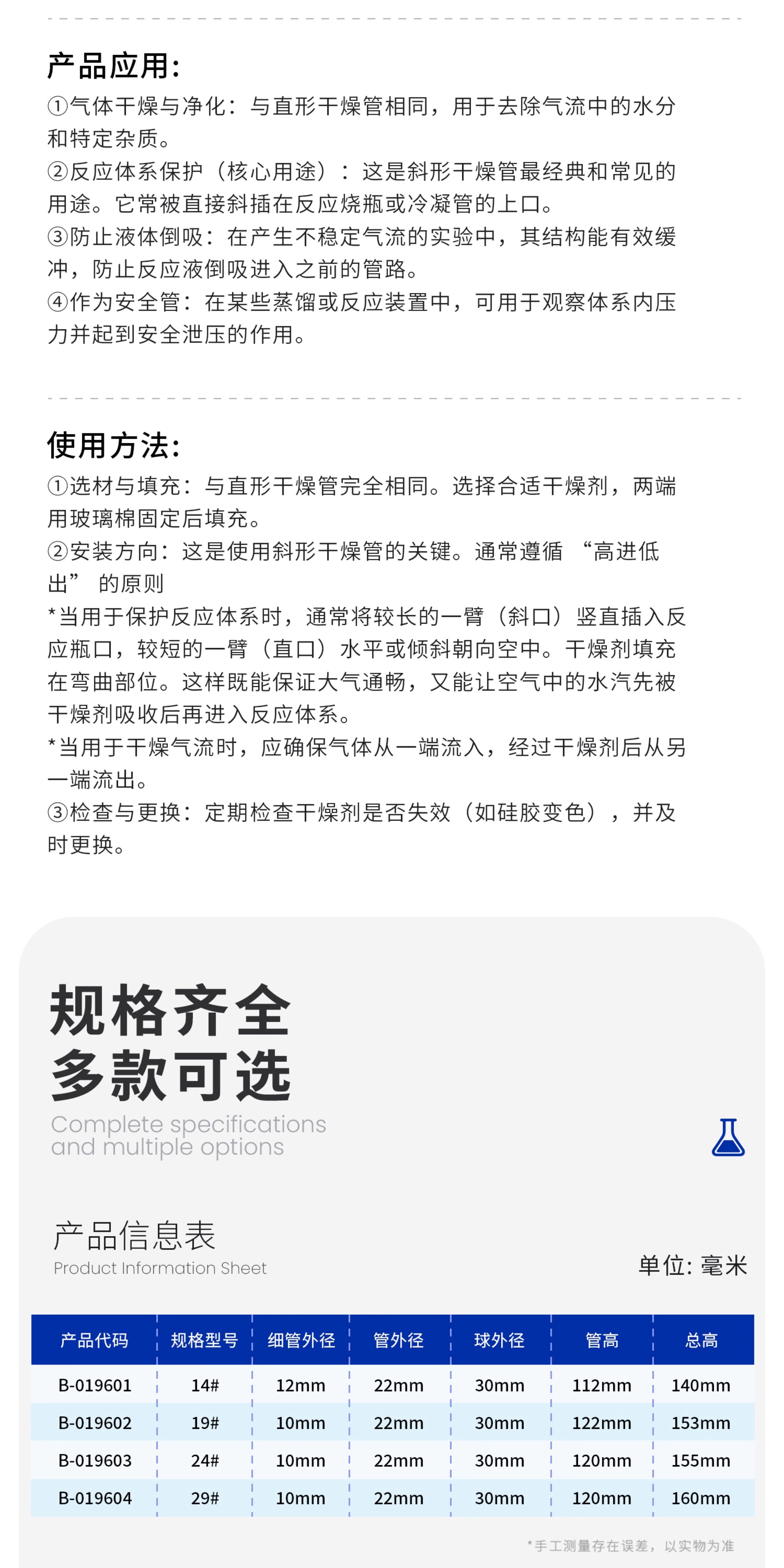 产品应用:
①气体干燥与净化：与直形干燥管相同，用于去除气流中的水分和特定杂质。
②反应体系保护（核心用途）：这是斜形干燥管最经典和常见的用途。它常被直接斜插在反应烧瓶或冷凝管的上口。
③防止液体倒吸：在产生不稳定气流的实验中，其结构能有效缓冲，防止反应液倒吸进入之前的管路。
④作为安全管：在某些蒸馏或反应装置中，可用于观察体系内压力并起到安全泄压的作用。

使用方法:
①选材与填充：与直形干燥管完全相同。选择合适干燥剂，两端用玻璃棉固定后填充。
②安装方向：这是使用斜形干燥管的关键。通常遵循 “高进低出” 的原则
*当用于保护反应体系时，通常将较长的一臂（斜口）竖直插入反应瓶口，较短的一臂（直口）水平或倾斜朝向空中。干燥剂填充在弯曲部位。这样既能保证大气通畅，又能让空气中的水汽先被干燥剂吸收后再进入反应体系。
*当用于干燥气流时，应确保气体从一端流入，经过干燥剂后从另一端流出。
③检查与更换：定期检查干燥剂是否失效（如硅胶变色），并及时更换。

规格齐全
多款可选
Complete specifications
and multiple options

产品信息表
Product Information Sheet
单位: 毫米

| 产品代码 | 规格型号 | 细管外径 | 管外径 | 球外径 | 管高 | 总高 |
|---|---|---|---|---|---|---|
| B-019601 | 14# | 12mm | 22mm | 30mm | 112mm | 140mm |
| B-019602 | 19# | 10mm | 22mm | 30mm | 122mm | 153mm |
| B-019603 | 24# | 10mm | 22mm | 30mm | 120mm | 155mm |
| B-019604 | 29# | 10mm | 22mm | 30mm | 120mm | 160mm |

*手工测量存在误差，以实物为准